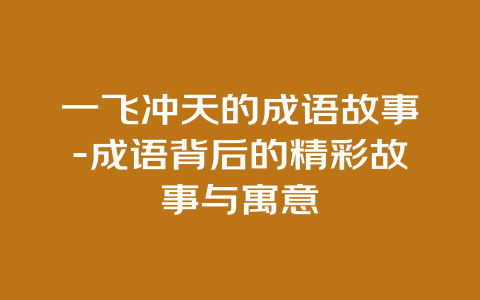 一飞冲天的成语故事-成语背后的精彩故事与寓意